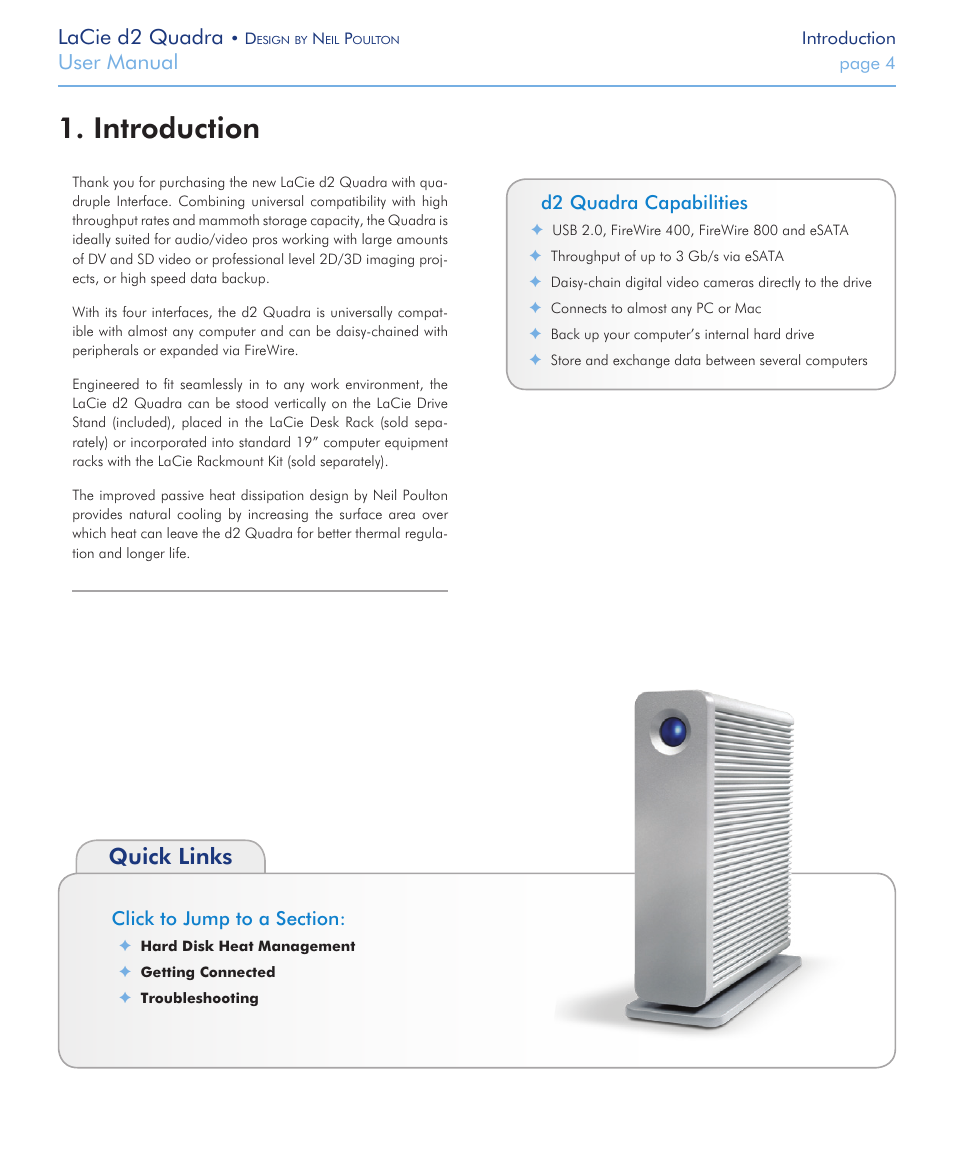 LaCie d2 Quadra • Design by Neil Poulton
User Manual

Introduction
page 4

1. Introduction

Thank you for purchasing the new LaCie d2 Quadra with quadruple Interface. Combining universal compatibility with high throughput rates and mammoth storage capacity, the Quadra is ideally suited for audio/video pros working with large amounts of DV and SD video or professional level 2D/3D imaging projects, or high speed data backup.

With its four interfaces, the d2 Quadra is universally compatible with almost any computer and can be daisy-chained with peripherals or expanded via FireWire.

Engineered to fit seamlessly in to any work environment, the LaCie d2 Quadra can be stood vertically on the LaCie Drive Stand (included), placed in the LaCie Desk Rack (sold separately) or incorporated into standard 19" computer equipment racks with the LaCie Rackmount Kit (sold separately).

The improved passive heat dissipation design by Neil Poulton provides natural cooling by increasing the surface area over which heat can leave the d2 Quadra for better thermal regulation and longer life.

d2 Quadra Capabilities
✦ USB 2.0, FireWire 400, FireWire 800 and eSATA
✦ Throughput of up to 3 Gb/s via eSATA
✦ Daisy-chain digital video cameras directly to the drive
✦ Connects to almost any PC or Mac
✦ Back up your computer's internal hard drive
✦ Store and exchange data between several computers

Quick Links

Click to Jump to a Section:
✦ Hard Disk Heat Management
✦ Getting Connected
✦ Troubleshooting